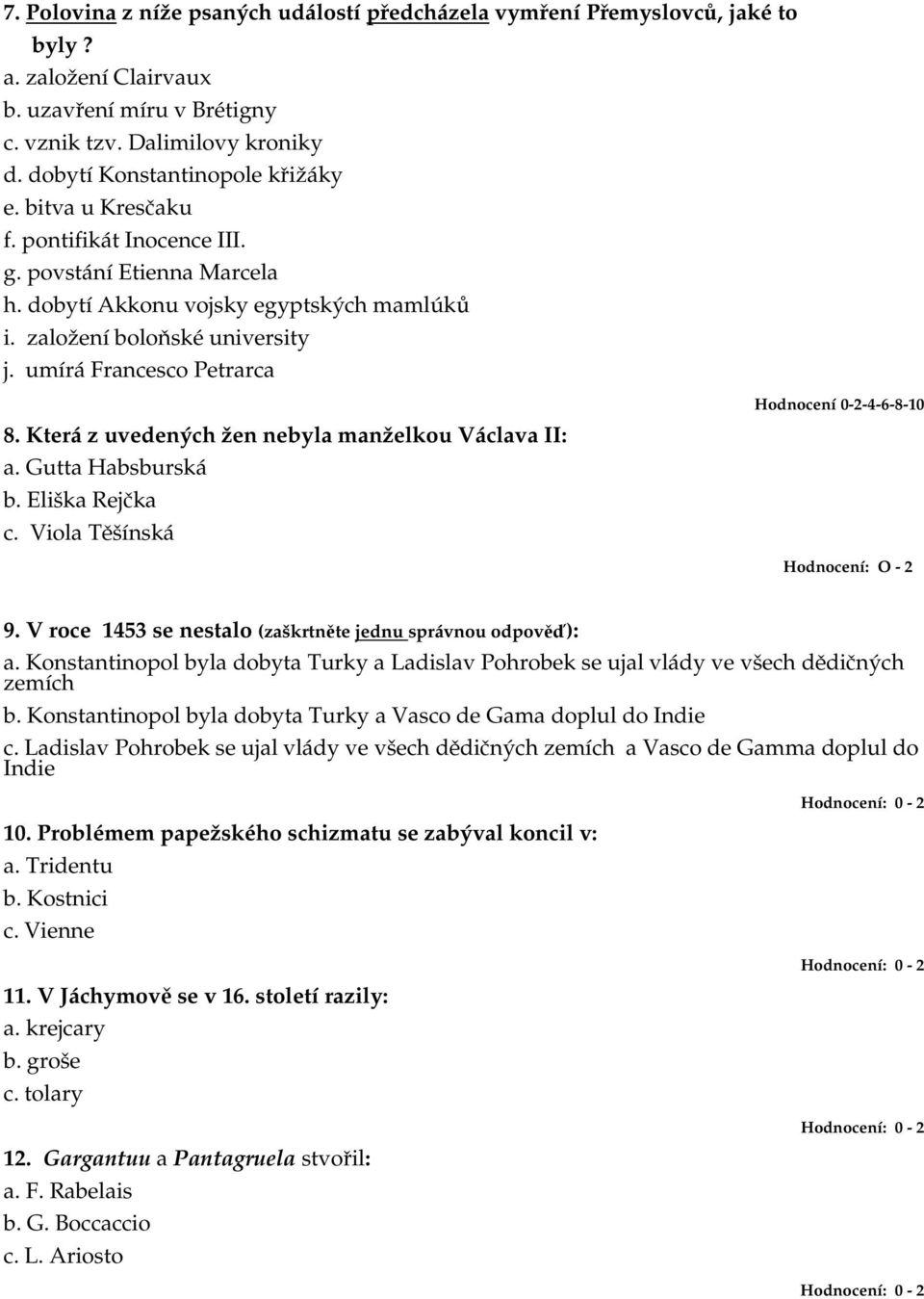 7. Polovina z níže psaných událostí předcházela vymření Přemyslovců, jaké to byly ?
a. založení Clairvaux
b. uzavření míru v Brétigny
c. vznik tzv. Dalimilovy kroniky
d. dobytí Konstantinopole křižáky
e. bitva u Kresčaku
f. pontifikát Inocence III.
g. povstání Etienna Marcela
h. dobytí Akkonu vojsky egyptských mamlúků
i. založení boloňské university
j. umírá Francesco Petrarca

Hodnocení 0-2-4-6-8-10

8. Která z uvedených žen nebyla manželkou Václava II:
a. Gutta Habsburská
b. Eliška Rejčka
c. Viola Těšínská

Hodnocení: O - 2

9. V roce 1453 se nestalo (zaškrtněte jednu správnou odpověď):
a. Konstantinopol byla dobyta Turky a Ladislav Pohrobek se ujal vlády ve všech dědičných zemích
b. Konstantinopol byla dobyta Turky a Vasco de Gama doplul do Indie
c. Ladislav Pohrobek se ujal vlády ve všech dědičných zemích a Vasco de Gamma doplul do Indie

Hodnocení: 0 - 2

10. Problémem papežského schizmatu se zabýval koncil v:
a. Tridentu
b. Kostnici
c. Vienne

Hodnocení: 0 - 2

11. V Jáchymově se v 16. století razily:
a. krejcary
b. groše
c. tolary

Hodnocení: 0 - 2

12. Gargantuu a Pantagruela stvořil:
a. F. Rabelais
b. G. Boccaccio
c. L. Ariosto

Hodnocení: 0 - 2